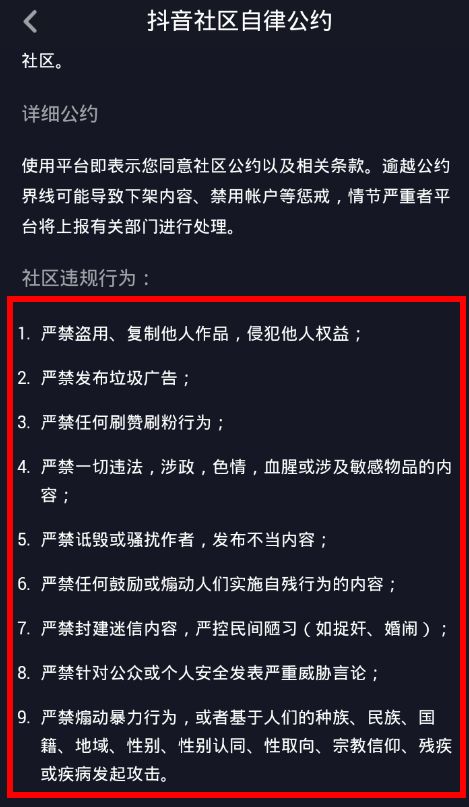 抖音社区自律公约

社区。

详细公约

使用平台即表示您同意社区公约以及相关条款。逾越公约界线可能导致下架内容、禁用帐户等惩戒，情节严重者平台将上报有关部门进行处理。

社区违规行为：

1. 严禁盗用、复制他人作品，侵犯他人权益；

2. 严禁发布垃圾广告；

3. 严禁任何刷赞刷粉行为；

4. 严禁一切违法，涉政，色情，血腥或涉及敏感物品的内容；

5. 严禁诋毁或骚扰作者，发布不当内容；

6. 严禁任何鼓励或煽动人们实施自残行为的内容；

7. 严禁封建迷信内容，严控民间陋习（如捉奸、婚闹）；

8. 严禁针对公众或个人安全发表严重威胁言论；

9. 严禁煽动暴力行为，或者基于人们的种族、民族、国籍、地域、性别、性别认同、性取向、宗教信仰、残疾或疾病发起攻击。